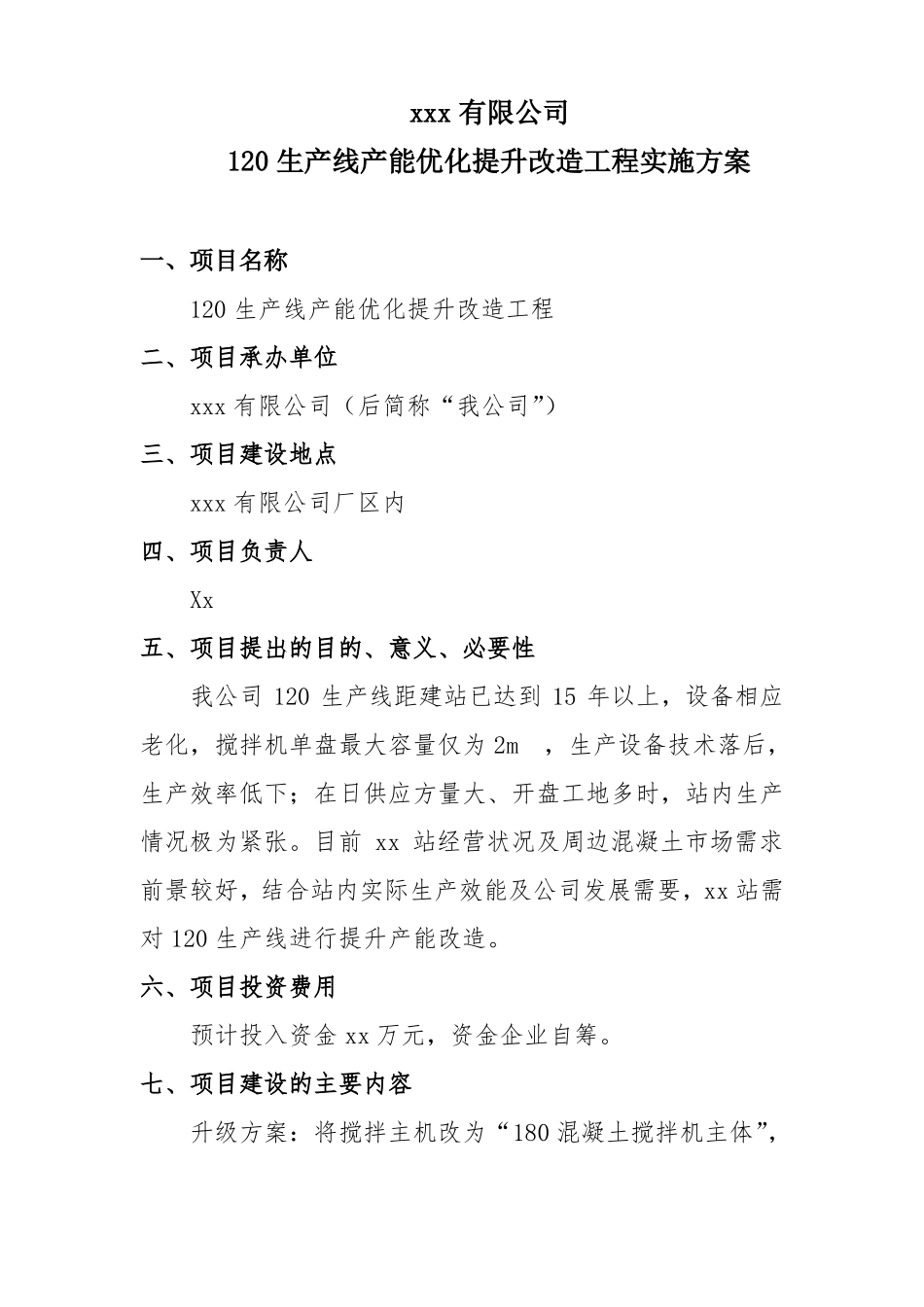 xxx 有限公司

120 生产线产能优化提升改造工程实施方案

一、项目名称

120 生产线产能优化提升改造工程

二、项目承办单位

xxx 有限公司（后简称“我公司”）

三、项目建设地点

xxx 有限公司厂区内

四、项目负责人

Xx

五、项目提出的目的、意义、必要性

我公司 120 生产线距建站已达到 15 年以上，设备相应老化，搅拌机单盘最大容量仅为 2m ，生产设备技术落后，生产效率低下；在日供应方量大、开盘工地多时，站内生产情况极为紧张。目前 xx 站经营状况及周边混凝土市场需求前景较好，结合站内实际生产效能及公司发展需要，xx 站需对 120 生产线进行提升产能改造。

六、项目投资费用

预计投入资金 xx 万元，资金企业自筹。

七、项目建设的主要内容

升级方案：将搅拌主机改为“180 混凝土搅拌机主体”，